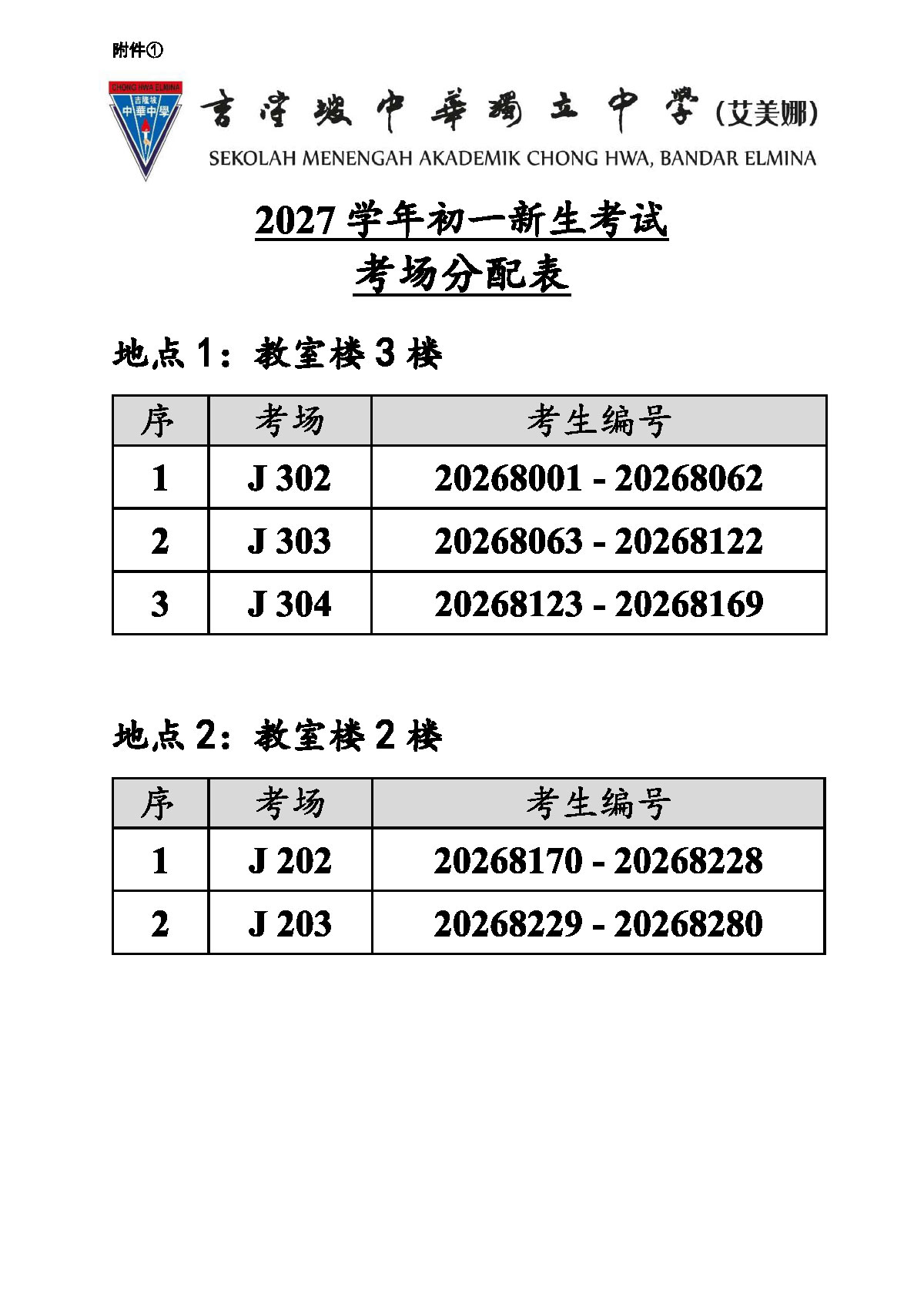 附件①

CHONG HWA ELMINA
吉隆坡
中華中學

吉隆坡中華獨立中學(艾美娜)
SEKOLAH MENENGAH AKADEMIK CHONG HWA, BANDAR ELMINA

2027学年初一新生考试
考场分配表

地点1：教室楼3楼

| 序 | 考场 | 考生编号 |
|---|---|---|
| 1 | J 302 | 20268001 - 20268062 |
| 2 | J 303 | 20268063 - 20268122 |
| 3 | J 304 | 20268123 - 20268169 |

地点2：教室楼2楼

| 序 | 考场 | 考生编号 |
|---|---|---|
| 1 | J 202 | 20268170 - 20268228 |
| 2 | J 203 | 20268229 - 20268280 |